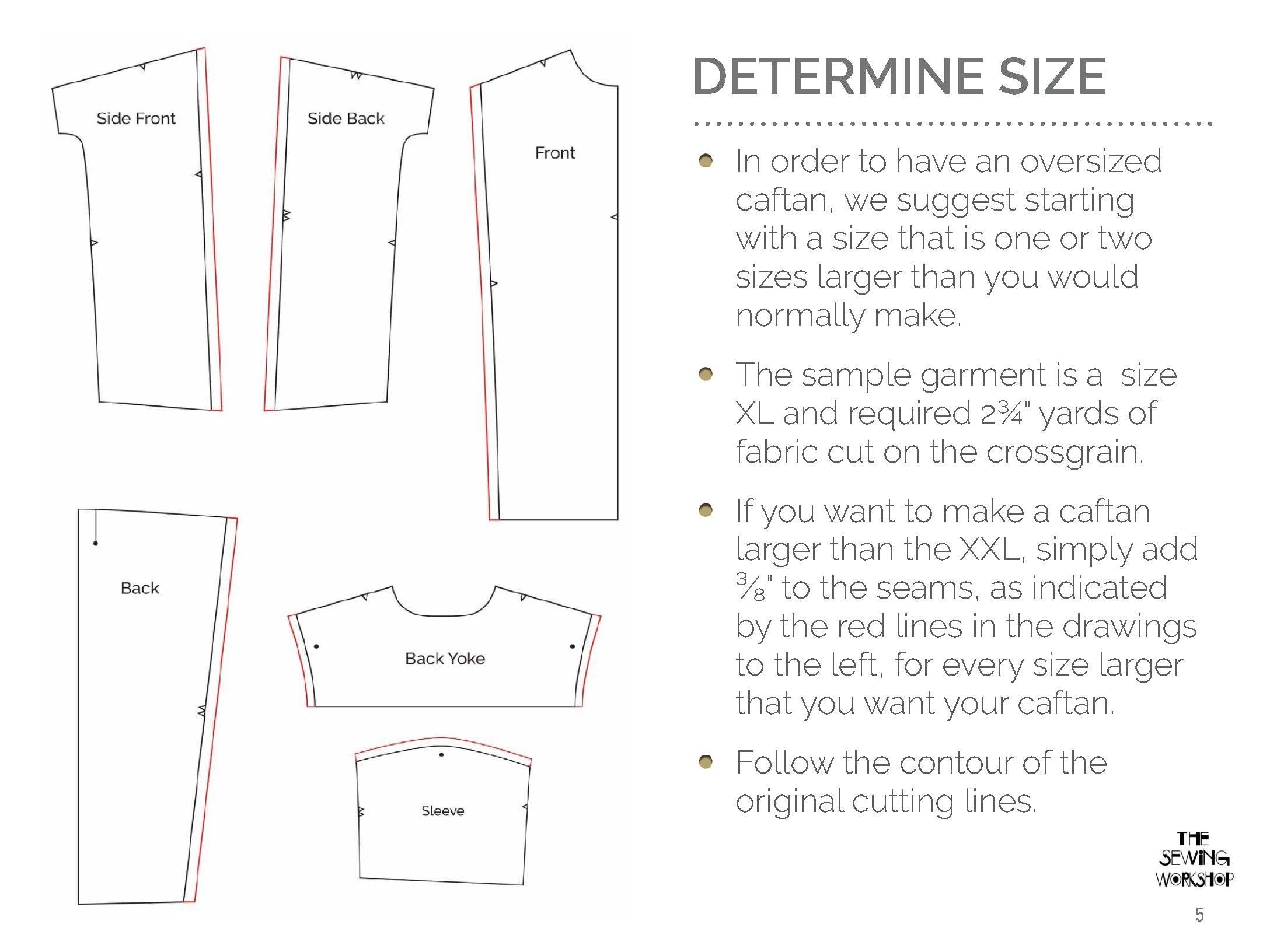 Side Front

Side Back

Front

Back

Back Yoke

Sleeve

DETERMINE SIZE

• In order to have an oversized caftan, we suggest starting with a size that is one or two sizes larger than you would normally make.

• The sample garment is a  size XL and required 2¾" yards of fabric cut on the crossgrain.

• If you want to make a caftan larger than the XXL, simply add ⅜" to the seams, as indicated by the red lines in the drawings to the left, for every size larger that you want your caftan.

• Follow the contour of the original cutting lines.

THE
SEWING
WORKSHOP

5